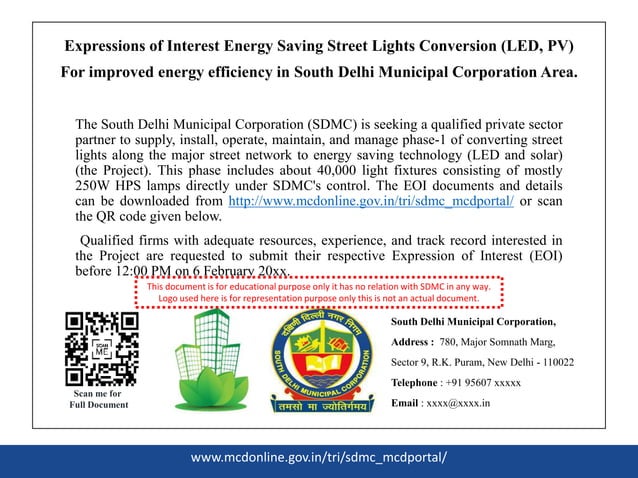 Expressions of Interest Energy Saving Street Lights Conversion (LED, PV)
For improved energy efficiency in South Delhi Municipal Corporation Area.

The South Delhi Municipal Corporation (SDMC) is seeking a qualified private sector partner to supply, install, operate, maintain, and manage phase-1 of converting street lights along the major street network to energy saving technology (LED and solar) (the Project). This phase includes about 40,000 light fixtures consisting of mostly 250W HPS lamps directly under SDMC's control. The EOI documents and details can be downloaded from http://www.mcdonline.gov.in/tri/sdmc_mcdportal/ or scan the QR code given below.

Qualified firms with adequate resources, experience, and track record interested in the Project are requested to submit their respective Expression of Interest (EOI) before 12:00 PM on 6 February 20xx.

This document is for educational purpose only it has no relation with SDMC in any way. Logo used here is for representation purpose only this is not an actual document.

SCAN ME

Scan me for Full Document

दक्षिणी दिल्ली नगर निगम
SOUTH DELHI MUNICIPAL CORPORATION
तमसो मा ज्योतिर्गमय

South Delhi Municipal Corporation,
Address : 780, Major Somnath Marg, Sector 9, R.K. Puram, New Delhi - 110022
Telephone : +91 95607 xxxxx
Email : xxxx@xxxx.in

www.mcdonline.gov.in/tri/sdmc_mcdportal/